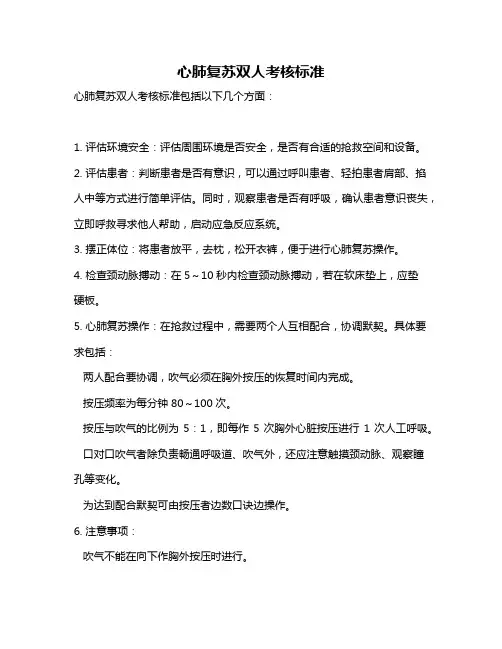 心肺复苏双人考核标准

心肺复苏双人考核标准包括以下几个方面：

1. 评估环境安全：评估周围环境是否安全，是否有合适的抢救空间和设备。

2. 评估患者：判断患者是否有意识，可以通过呼叫患者、轻拍患者肩部、掐人中等方式进行简单评估。同时，观察患者是否有呼吸，确认患者意识丧失，立即呼救寻求他人帮助，启动应急反应系统。

3. 摆正体位：将患者放平，去枕，松开衣裤，便于进行心肺复苏操作。

4. 检查颈动脉搏动：在 5～10 秒内检查颈动脉搏动，若在软床垫上，应垫硬板。

5. 心肺复苏操作：在抢救过程中，需要两个人互相配合，协调默契。具体要求包括：

两人配合要协调，吹气必须在胸外按压的恢复时间内完成。

按压频率为每分钟 80～100 次。

按压与吹气的比例为 5：1，即每作 5 次胸外心脏按压进行 1 次人工呼吸。

口对口吹气者除负责畅通呼吸道、吹气外，还应注意触摸颈动脉、观察瞳孔等变化。

为达到配合默契可由按压者边数口诀边操作。

6. 注意事项：

吹气不能在向下作胸外按压时进行。